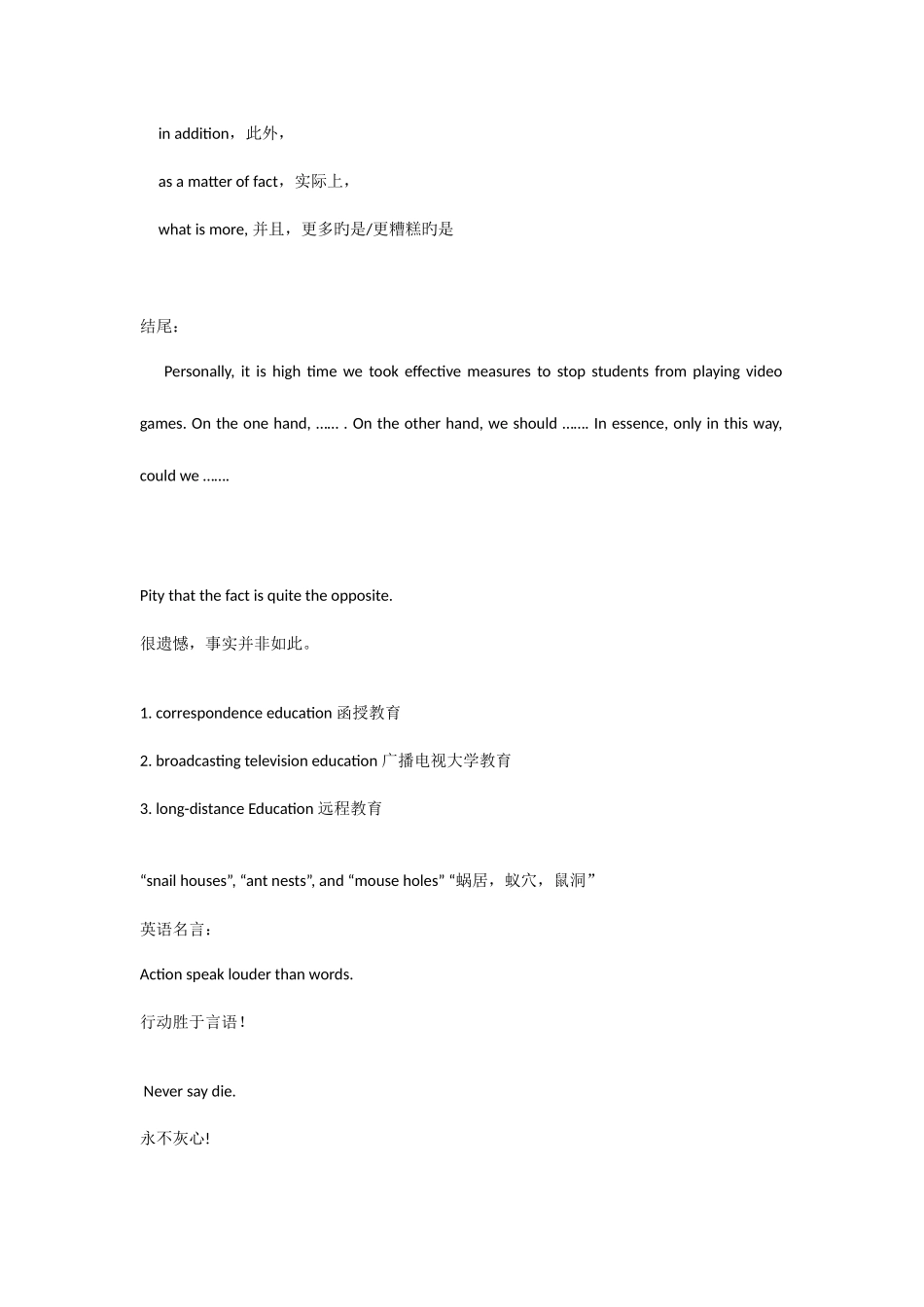 in addition，此外，

as a matter of fact，实际上，

what is more, 并且，更多旳是/更糟糕旳是

结尾：

Personally, it is high time we took effective measures to stop students from playing video games. On the one hand, …… . On the other hand, we should ……. In essence, only in this way, could we …….

Pity that the fact is quite the opposite.

很遗憾，事实并非如此。

1. correspondence education 函授教育

2. broadcasting television education 广播电视大学教育

3. long-distance Education 远程教育

“snail houses”, “ant nests”, and “mouse holes” “蜗居，蚁穴，鼠洞”

英语名言：

Action speak louder than words.

行动胜于言语！

Never say die.

永不灰心!